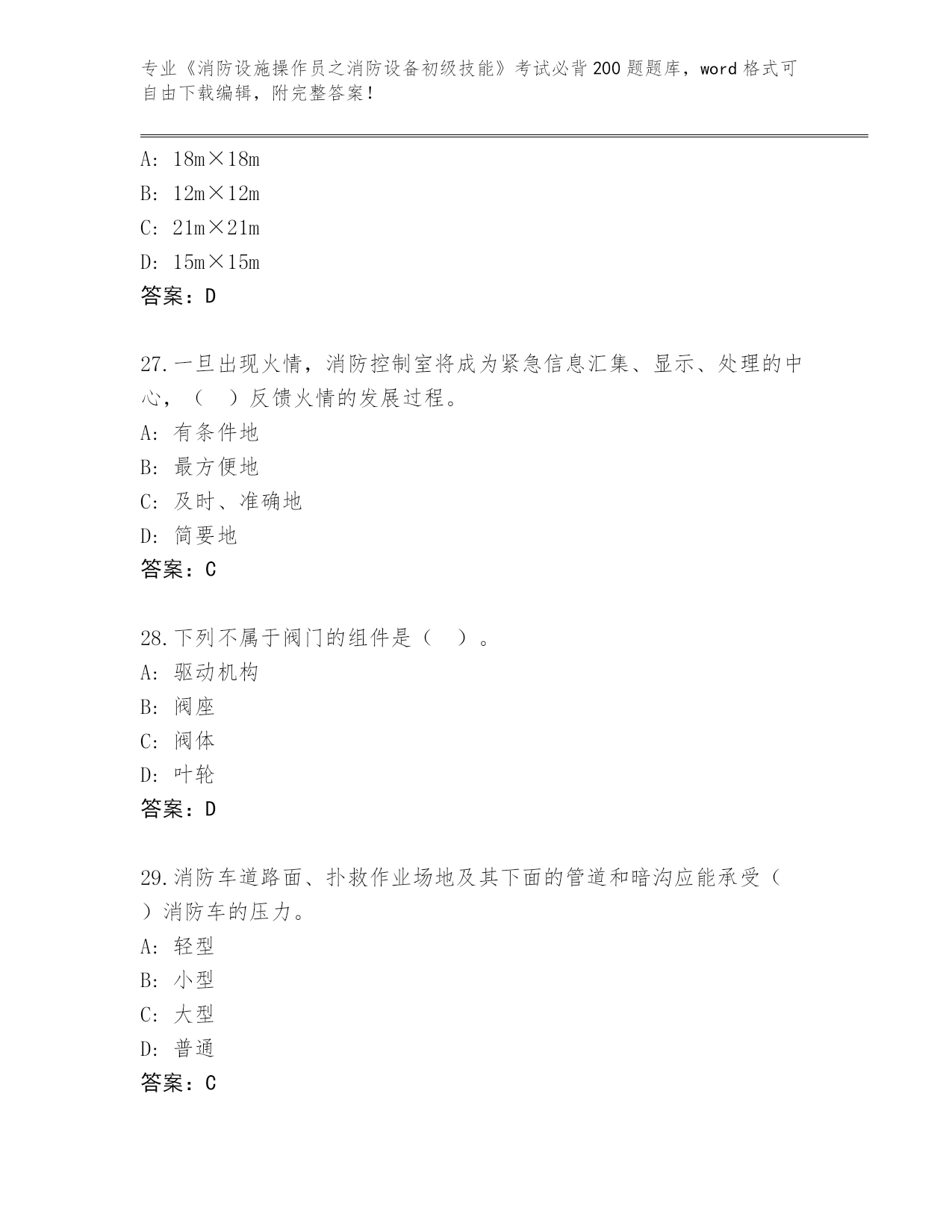 专业《消防设施操作员之消防设备初级技能》考试必背200题题库，word格式可自由下载编辑，附完整答案！

A: 18m×18m
B: 12m×12m
C: 21m×21m
D: 15m×15m
答案：D

27.一旦出现火情，消防控制室将成为紧急信息汇集、显示、处理的中心，（ ）反馈火情的发展过程。
A: 有条件地
B: 最方便地
C: 及时、准确地
D: 简要地
答案：C

28.下列不属于阀门的组件是（ ）。
A: 驱动机构
B: 阀座
C: 阀体
D: 叶轮
答案：D

29.消防车道路面、扑救作业场地及其下面的管道和暗沟应能承受（ ）消防车的压力。
A: 轻型
B: 小型
C: 大型
D: 普通
答案：C